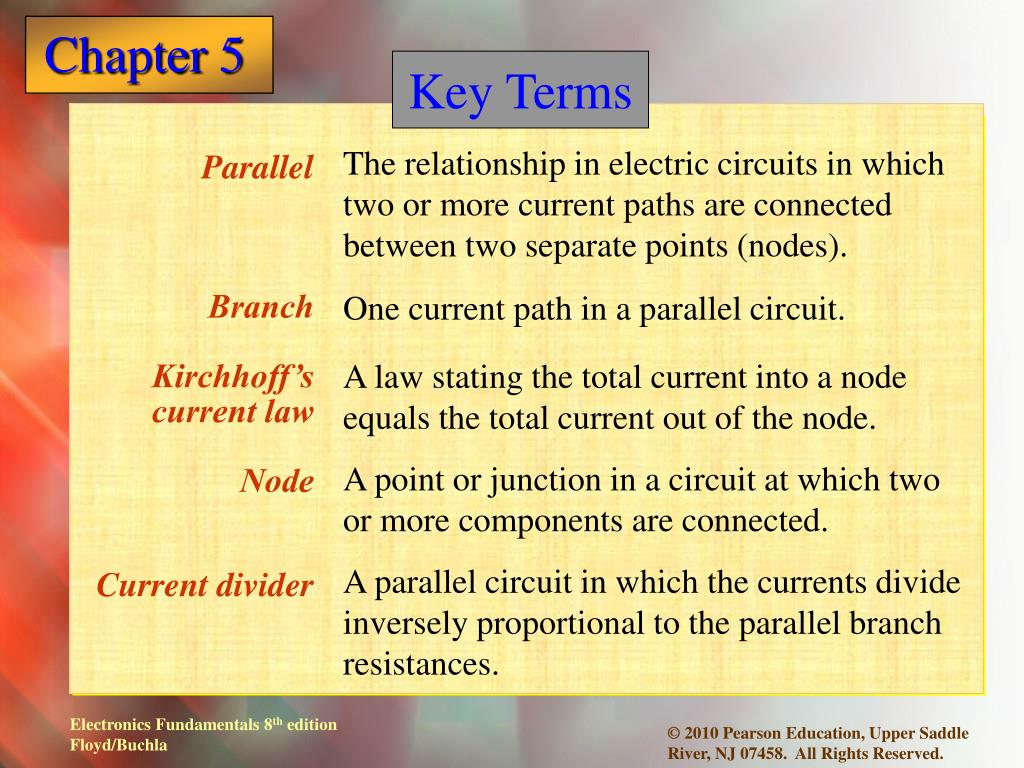 Chapter 5

Key Terms

Parallel
The relationship in electric circuits in which two or more current paths are connected between two separate points (nodes).

Branch
One current path in a parallel circuit.

Kirchhoff's current law
A law stating the total current into a node equals the total current out of the node.

Node
A point or junction in a circuit at which two or more components are connected.

Current divider
A parallel circuit in which the currents divide inversely proportional to the parallel branch resistances.

Electronics Fundamentals 8$^{th}$ edition
Floyd/Buchla

© 2010 Pearson Education, Upper Saddle River, NJ 07458. All Rights Reserved.